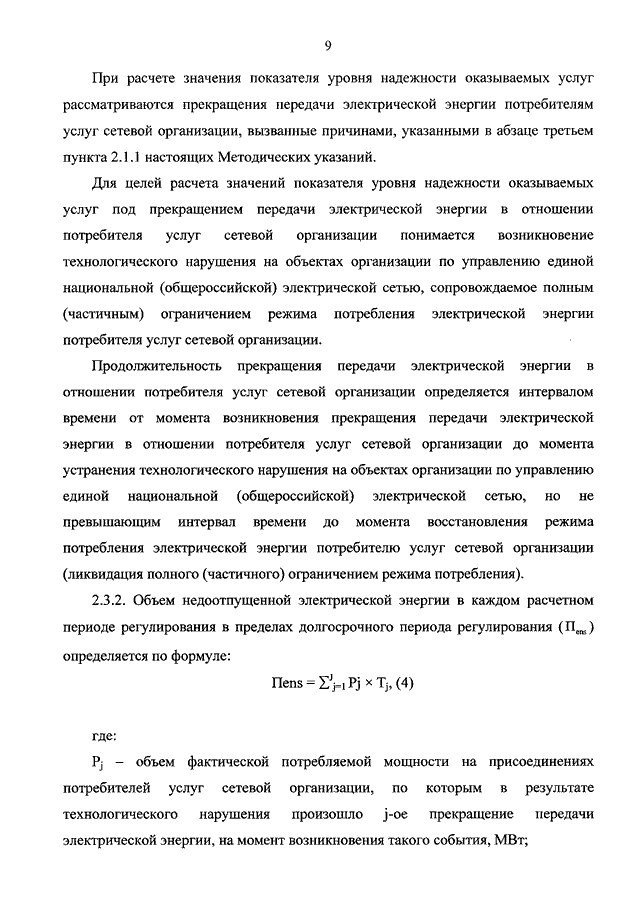 9

При расчете значения показателя уровня надежности оказываемых услуг рассматриваются прекращения передачи электрической энергии потребителям услуг сетевой организации, вызванные причинами, указанными в абзаце третьем пункта 2.1.1 настоящих Методических указаний.

Для целей расчета значений показателя уровня надежности оказываемых услуг под прекращением передачи электрической энергии в отношении потребителя услуг сетевой организации понимается возникновение технологического нарушения на объектах организации по управлению единой национальной (общероссийской) электрической сетью, сопровождаемое полным (частичным) ограничением режима потребления электрической энергии потребителя услуг сетевой организации.

Продолжительность прекращения передачи электрической энергии в отношении потребителя услуг сетевой организации определяется интервалом времени от момента возникновения прекращения передачи электрической энергии в отношении потребителя услуг сетевой организации до момента устранения технологического нарушения на объектах организации по управлению единой национальной (общероссийской) электрической сетью, но не превышающим интервал времени до момента восстановления режима потребления электрической энергии потребителю услуг сетевой организации (ликвидация полного (частичного) ограничением режима потребления).

2.3.2. Объем недоотпущенной электрической энергии в каждом расчетном периоде регулирования в пределах долгосрочного периода регулирования ($П_{ens}$) определяется по формуле:

$Пens = \sum_{j=1}^{J} Pj \times T_j$, (4)

где:

$P_j$ – объем фактической потребляемой мощности на присоединениях потребителей услуг сетевой организации, по которым в результате технологического нарушения произошло j-ое прекращение передачи электрической энергии, на момент возникновения такого события, МВт;